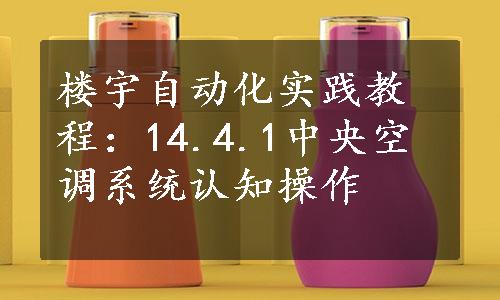 楼宇自动化实践教程：14.4.1中央空调系统认知操作